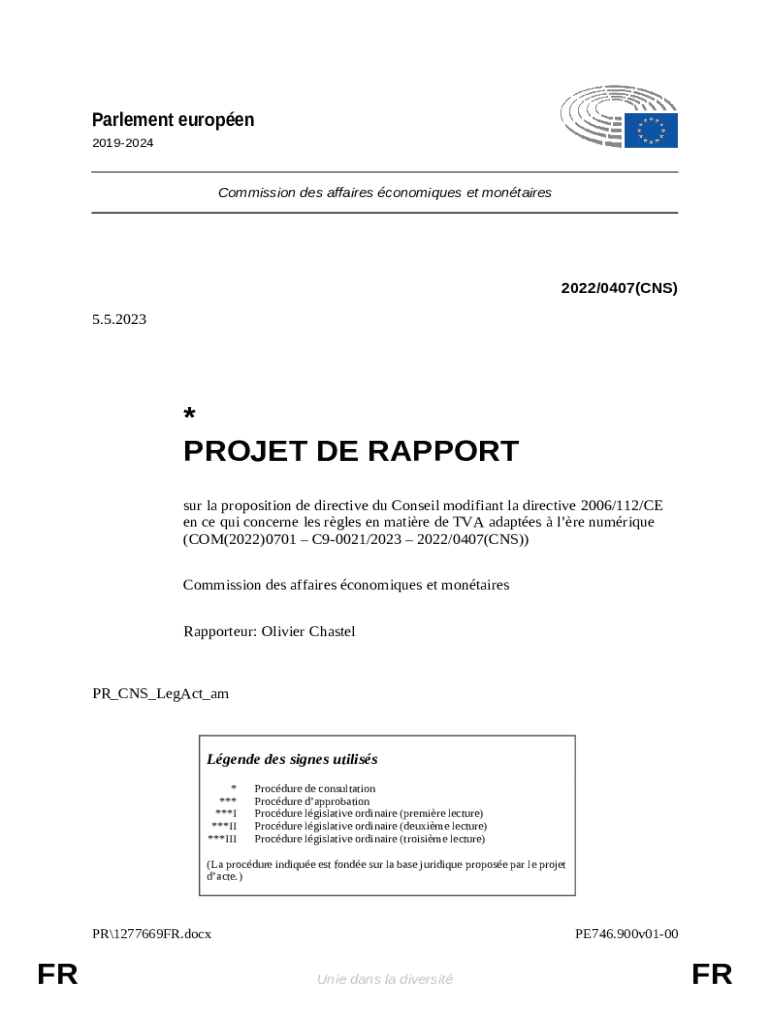 Parlement européen
2019-2024

Commission des affaires économiques et monétaires

2022/0407(CNS)

5.5.2023

*
PROJET DE RAPPORT

sur la proposition de directive du Conseil modifiant la directive 2006/112/CE en ce qui concerne les règles en matière de TVA adaptées à l'ère numérique (COM(2022)0701 – C9-0021/2023 – 2022/0407(CNS))

Commission des affaires économiques et monétaires

Rapporteur: Olivier Chastel

PR_CNS_LegAct_am

Légende des signes utilisés

| | |
|---|---|
| * | Procédure de consultation |
| *** | Procédure d'approbation |
| ***I | Procédure législative ordinaire (première lecture) |
| ***II | Procédure législative ordinaire (deuxième lecture) |
| ***III | Procédure législative ordinaire (troisième lecture) |

(La procédure indiquée est fondée sur la base juridique proposée par le projet d'acte.)

PR\1277669FR.docx

PE746.900v01-00

FR

Unie dans la diversité

FR